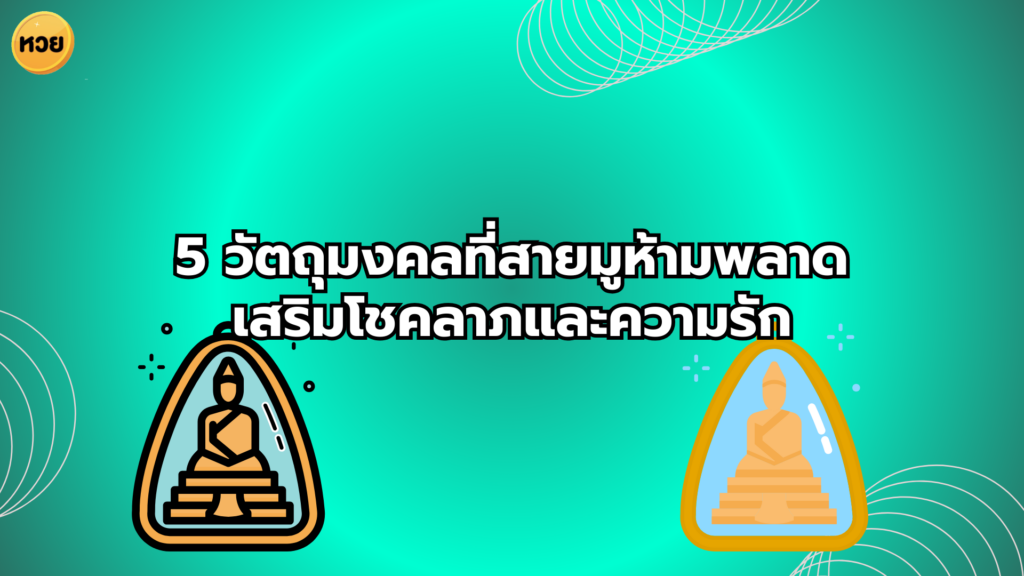 หวย

5 วัตถุมงคลที่สายมูห้ามพลาด เสริมโชคลาภและความรัก